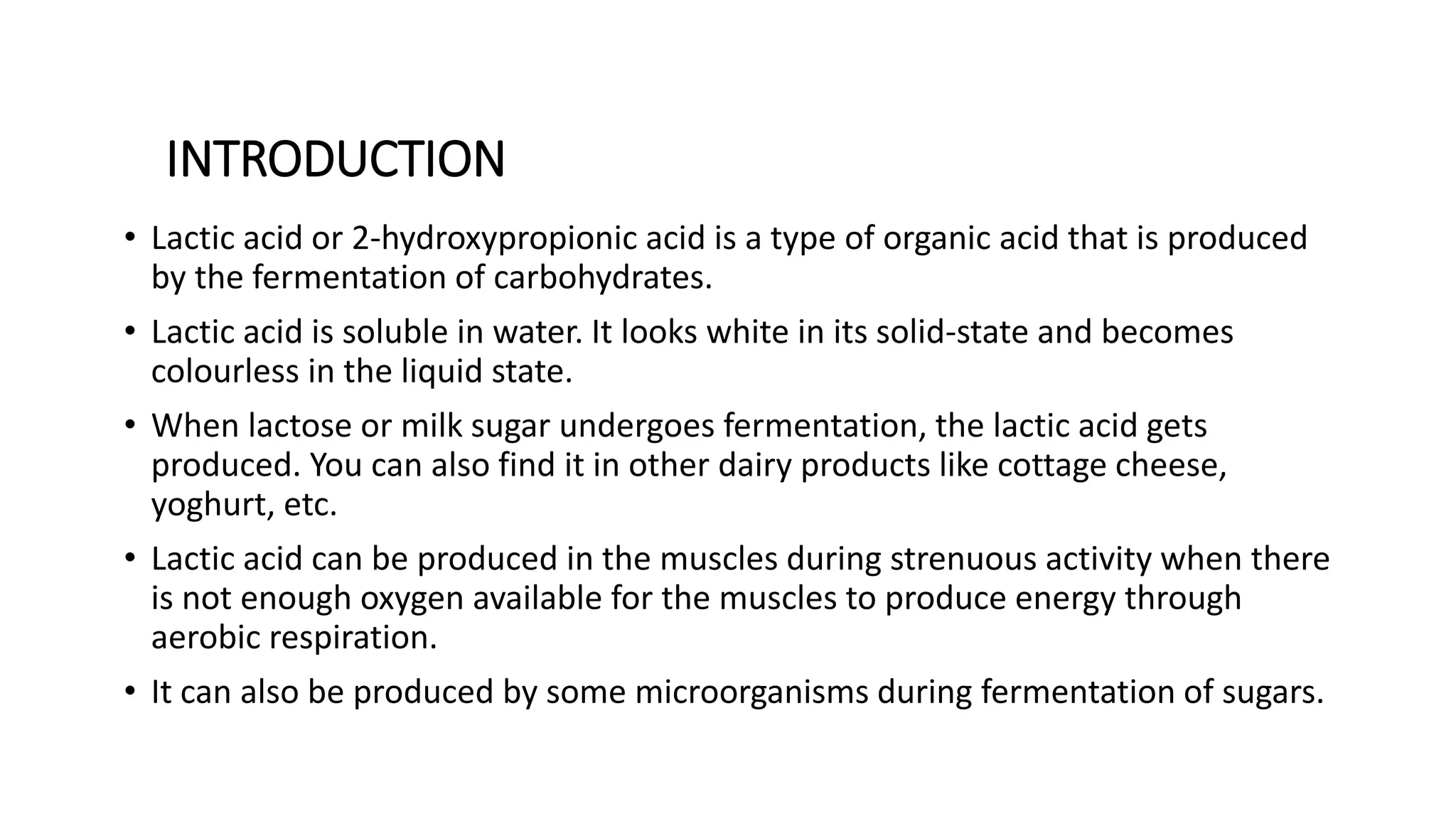 INTRODUCTION

• Lactic acid or 2-hydroxypropionic acid is a type of organic acid that is produced by the fermentation of carbohydrates.

• Lactic acid is soluble in water. It looks white in its solid-state and becomes colourless in the liquid state.

• When lactose or milk sugar undergoes fermentation, the lactic acid gets produced. You can also find it in other dairy products like cottage cheese, yoghurt, etc.

• Lactic acid can be produced in the muscles during strenuous activity when there is not enough oxygen available for the muscles to produce energy through aerobic respiration.

• It can also be produced by some microorganisms during fermentation of sugars.